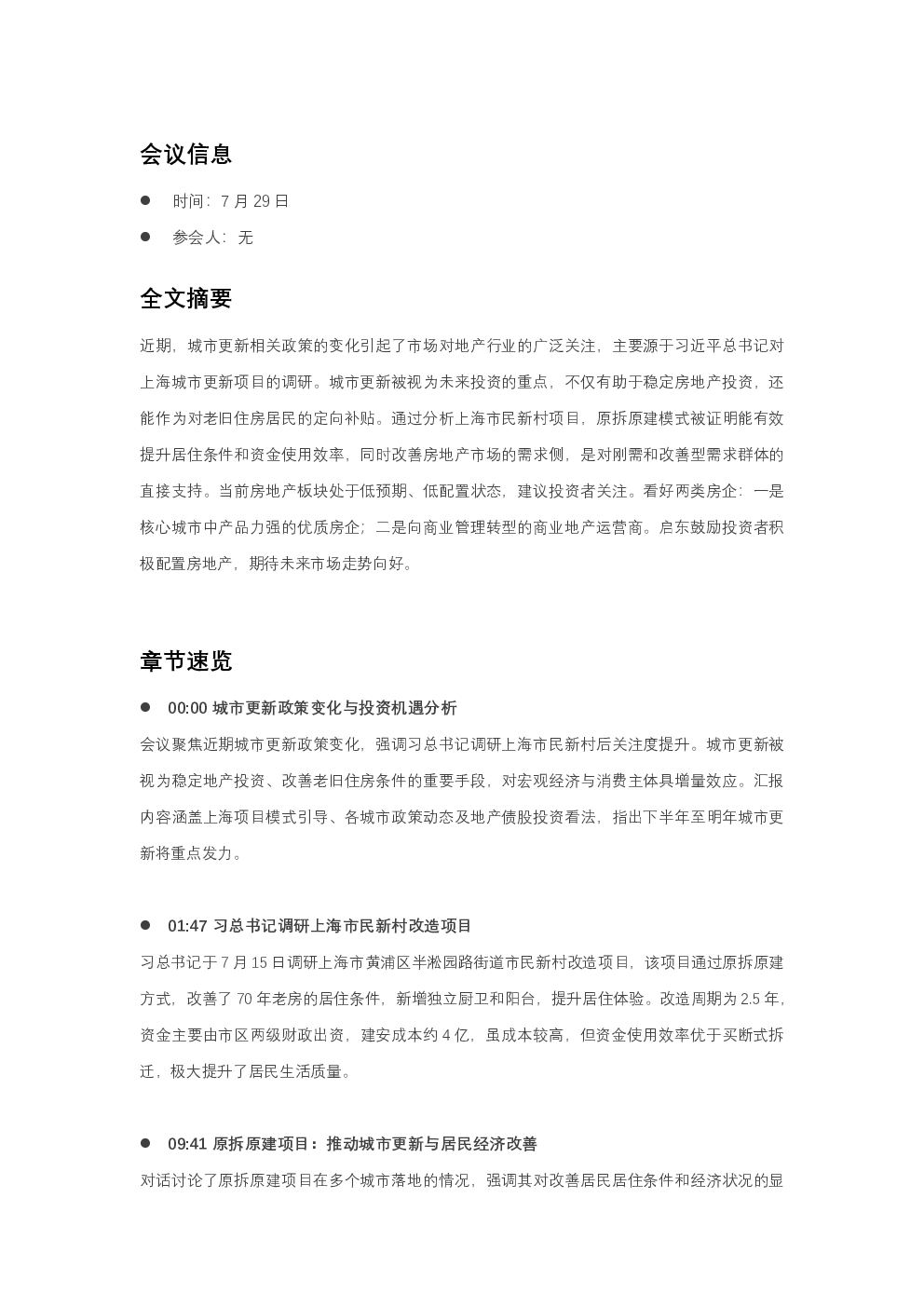 会议信息

• 时间：7月29日

• 参会人：无

全文摘要

近期，城市更新相关政策的变化引起了市场对地产行业的广泛关注，主要源于习近平总书记对上海城市更新项目的调研。城市更新被视为未来投资的重点，不仅有助于稳定房地产投资，还能作为对老旧住房居民的定向补贴。通过分析上海市民新村项目，原拆原建模式被证明能有效提升居住条件和资金使用效率，同时改善房地产市场的需求侧，是对刚需和改善型需求群体的直接支持。当前房地产板块处于低预期、低配置状态，建议投资者关注。看好两类房企：一是核心城市中产品力强的优质房企；二是向商业管理转型的商业地产运营商。启东鼓励投资者积极配置房地产，期待未来市场走势向好。

章节速览

• 00:00 城市更新政策变化与投资机遇分析

会议聚焦近期城市更新政策变化，强调习总书记调研上海市民新村后关注度提升。城市更新被视为稳定地产投资、改善老旧住房条件的重要手段，对宏观经济与消费主体具增量效应。汇报内容涵盖上海项目模式引导、各城市政策动态及地产债股投资看法，指出下半年至明年城市更新将重点发力。

• 01:47 习总书记调研上海市民新村改造项目

习总书记于7月15日调研上海市黄浦区半淞园路街道市民新村改造项目，该项目通过原拆原建方式，改善了70年老房的居住条件，新增独立厨卫和阳台，提升居住体验。改造周期为2.5年，资金主要由市区两级财政出资，建安成本约4亿，虽成本较高，但资金使用效率优于买断式拆迁，极大提升了居民生活质量。

• 09:41 原拆原建项目：推动城市更新与居民经济改善

对话讨论了原拆原建项目在多个城市落地的情况，强调其对改善居民居住条件和经济状况的显